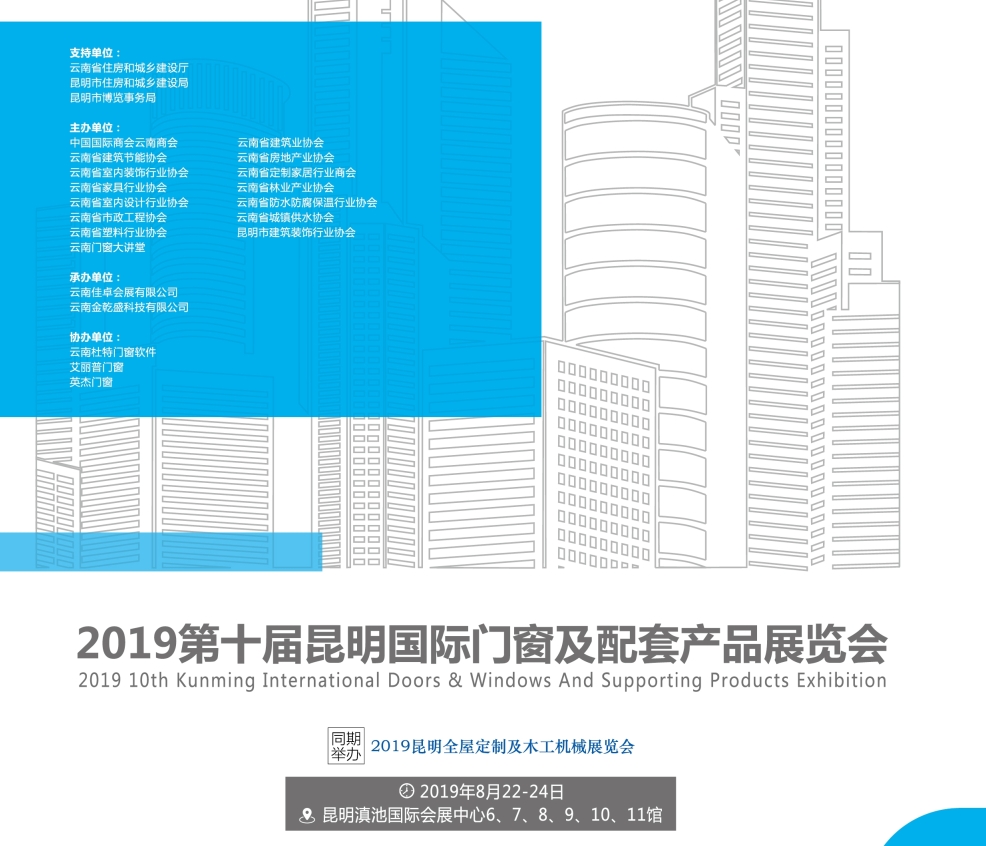 支持单位：
云南省住房和城乡建设厅
昆明市住房和城乡建设局
昆明市博览事务局

主办单位：
中国国际商会云南商会
云南省建筑节能协会
云南省室内装饰行业协会
云南省家具行业协会
云南省室内设计行业协会
云南省市政工程协会
云南省塑料行业协会
云南门窗大讲堂

云南省建筑业协会
云南省房地产业协会
云南省定制家居行业商会
云南省林业产业协会
云南省防水防腐保温行业协会
云南省城镇供水协会
昆明市建筑装饰行业协会

承办单位：
云南佳卓会展有限公司
云南金乾盛科技有限公司

协办单位：
云南杜特门窗软件
艾丽普门窗
英杰门窗

2019第十届昆明国际门窗及配套产品展览会
2019 10th Kunming International Doors & Windows And Supporting Products Exhibition

同期举办 2019昆明全屋定制及木工机械展览会

2019年8月22-24日
昆明滇池国际会展中心6、7、8、9、10、11馆